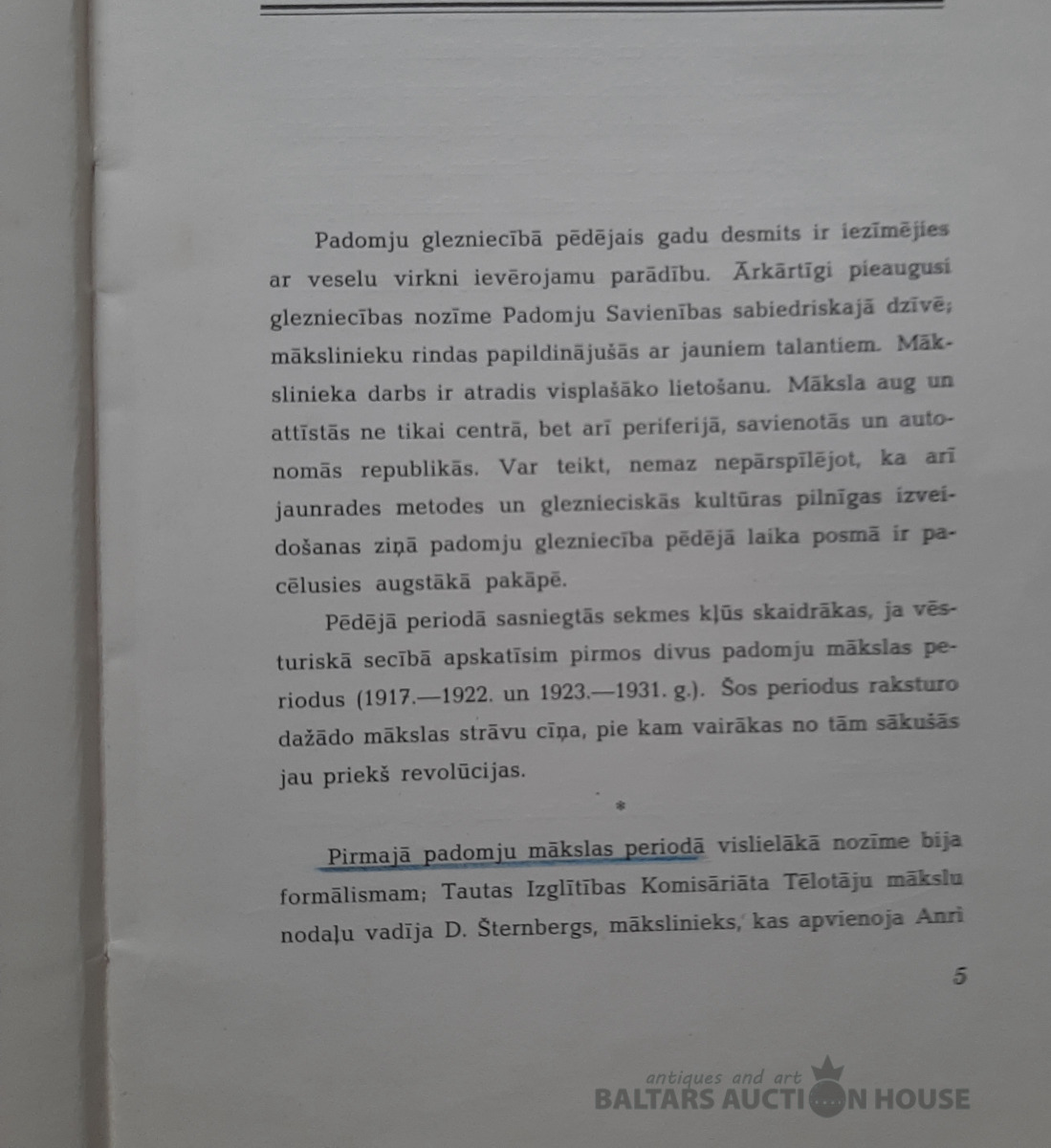 Padomju glezniecībā pēdējais gadu desmits ir iezīmējies ar veselu virkni ievērojamu parādību. Ārkārtīgi pieaugusi glezniecības nozīme Padomju Savienības sabiedriskajā dzīvē; mākslinieku rindas papildinājušās ar jauniem talantiem. Mākslinieka darbs ir atradis visplašāko lietošanu. Māksla aug un attīstās ne tikai centrā, bet arī periferijā, savienotās un autonomās republikās. Var teikt, nemaz nepārspīlējot, ka arī jaunrades metodes un glezniecīskās kultūras pilnīgas izveidošanas ziņā padomju glezniecība pēdējā laika posmā ir pacēlusies augstākā pakāpē.

Pēdējā periodā sasniegtās sekmes kļūs skaidrākas, ja vēsturiskā secībā apskatīsim pirmos divus padomju mākslas periodus (1917.—1922. un 1923.—1931. g.). Šos periodus raksturo dažādo mākslas strāvu cīņa, pie kam vairākas no tām sākušās jau priekš revolūcijas.

*

Pirmajā padomju mākslas periodā vislielākā nozīme bija formālismam; Tautas Izglītības Komisāriāta Tēlotāju mākslu nodaļu vadīja D. Šternbergs, mākslinieks, kas apvienoja Anri

5

antiques and art
BALTARS AUCTION HOUSE